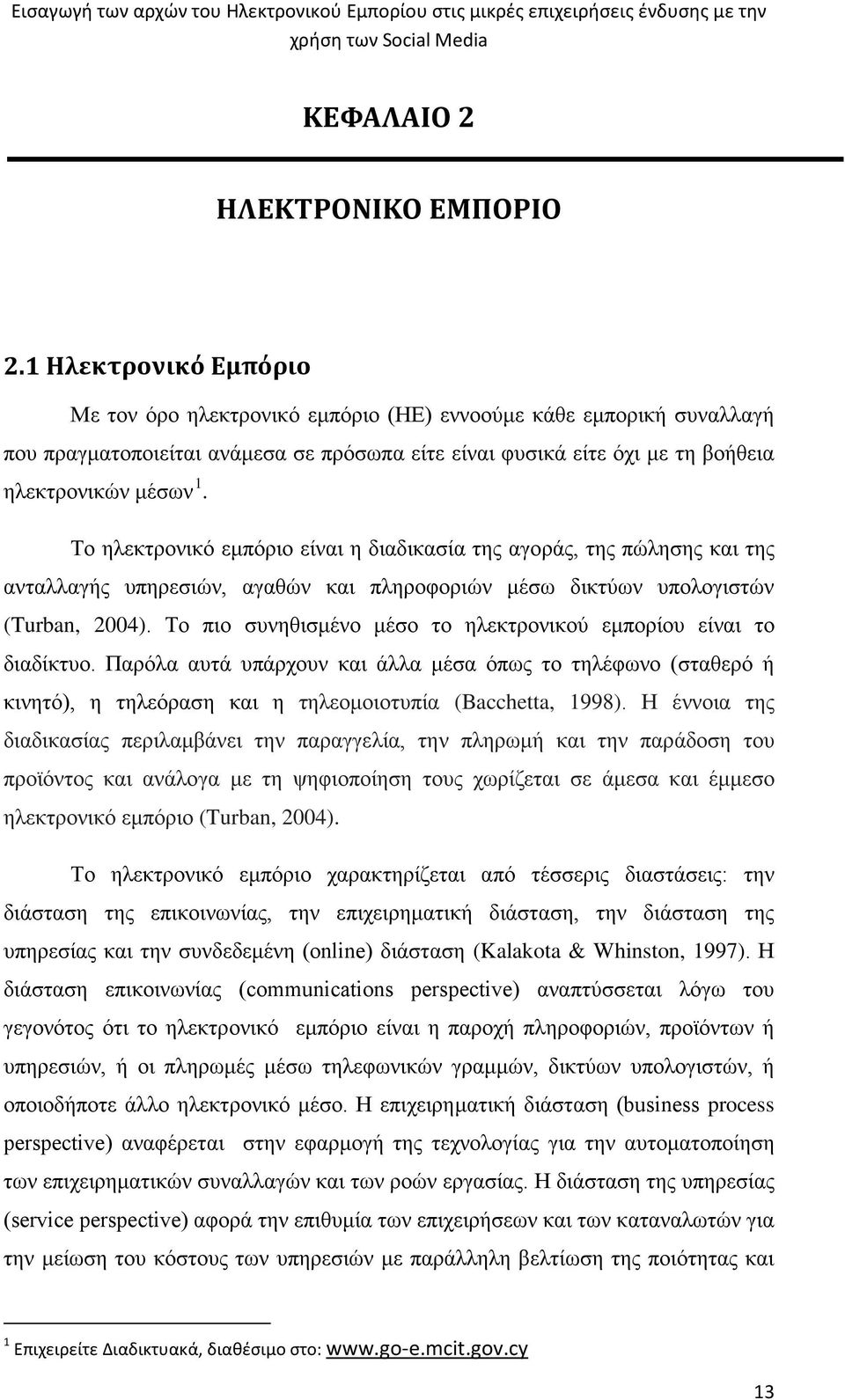 Εισαγωγή των αρχών του Ηλεκτρονικού Εμπορίου στις μικρές επιχειρήσεις ένδυσης με την χρήση των Social Media

ΚΕΦΑΛΑΙΟ 2

ΗΛΕΚΤΡΟΝΙΚΟ ΕΜΠΟΡΙΟ

2.1 Ηλεκτρονικό Εμπόριο

Με τον όρο ηλεκτρονικό εμπόριο (ΗΕ) εννοούμε κάθε εμπορική συναλλαγή που πραγματοποιείται ανάμεσα σε πρόσωπα είτε είναι φυσικά είτε όχι με τη βοήθεια ηλεκτρονικών μέσων $^1$.

Το ηλεκτρονικό εμπόριο είναι η διαδικασία της αγοράς, της πώλησης και της ανταλλαγής υπηρεσιών, αγαθών και πληροφοριών μέσω δικτύων υπολογιστών (Turban, 2004). Το πιο συνηθισμένο μέσο το ηλεκτρονικού εμπορίου είναι το διαδίκτυο. Παρόλα αυτά υπάρχουν και άλλα μέσα όπως το τηλέφωνο (σταθερό ή κινητό), η τηλεόραση και η τηλεομοιοτυπία (Bacchetta, 1998). Η έννοια της διαδικασίας περιλαμβάνει την παραγγελία, την πληρωμή και την παράδοση του προϊόντος και ανάλογα με τη ψηφιοποίηση τους χωρίζεται σε άμεσα και έμμεσο ηλεκτρονικό εμπόριο (Turban, 2004).

Το ηλεκτρονικό εμπόριο χαρακτηρίζεται από τέσσερις διαστάσεις: την διάσταση της επικοινωνίας, την επιχειρηματική διάσταση, την διάσταση της υπηρεσίας και την συνδεδεμένη (online) διάσταση (Kalakota & Whinston, 1997). Η διάσταση επικοινωνίας (communications perspective) αναπτύσσεται λόγω του γεγονότος ότι το ηλεκτρονικό εμπόριο είναι η παροχή πληροφοριών, προϊόντων ή υπηρεσιών, ή οι πληρωμές μέσω τηλεφωνικών γραμμών, δικτύων υπολογιστών, ή οποιοδήποτε άλλο ηλεκτρονικό μέσο. Η επιχειρηματική διάσταση (business process perspective) αναφέρεται στην εφαρμογή της τεχνολογίας για την αυτοματοποίηση των επιχειρηματικών συναλλαγών και των ροών εργασίας. Η διάσταση της υπηρεσίας (service perspective) αφορά την επιθυμία των επιχειρήσεων και των καταναλωτών για την μείωση του κόστους των υπηρεσιών με παράλληλη βελτίωση της ποιότητας και

$^1$ Επιχειρείτε Διαδικτυακά, διαθέσιμο στο: www.go-e.mcit.gov.cy

13